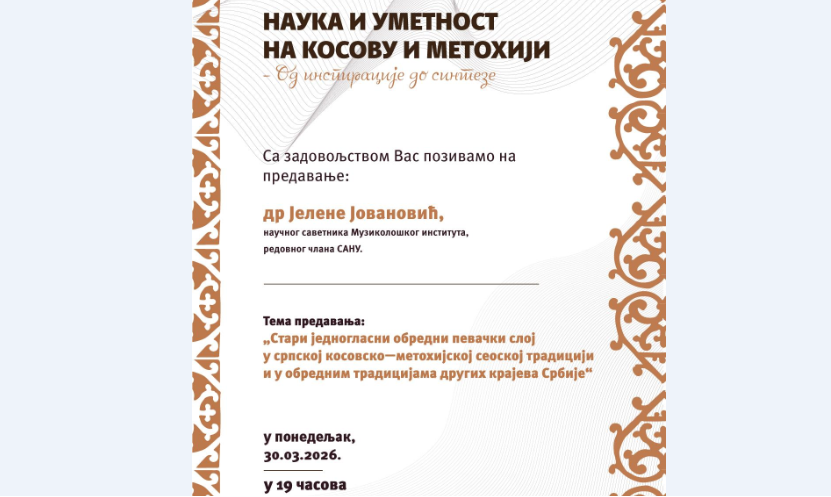 НАУКА И УМЕТНОСТ
НА КОСОВУ И МЕТОХИЈИ
– Од инспирације до синтезе

Са задовољством Вас позивамо на предавање:

др Јелене Јовановић,
научног саветника Музиколошког института,
редовног члана САНУ.

Тема предавања:
„Стари једногласни обредни певачки слој у српској косовско—метохијској сеоској традицији и у обредним традицијама других крајева Србије“

у понедељак,
30.03.2026.

у 19 часова